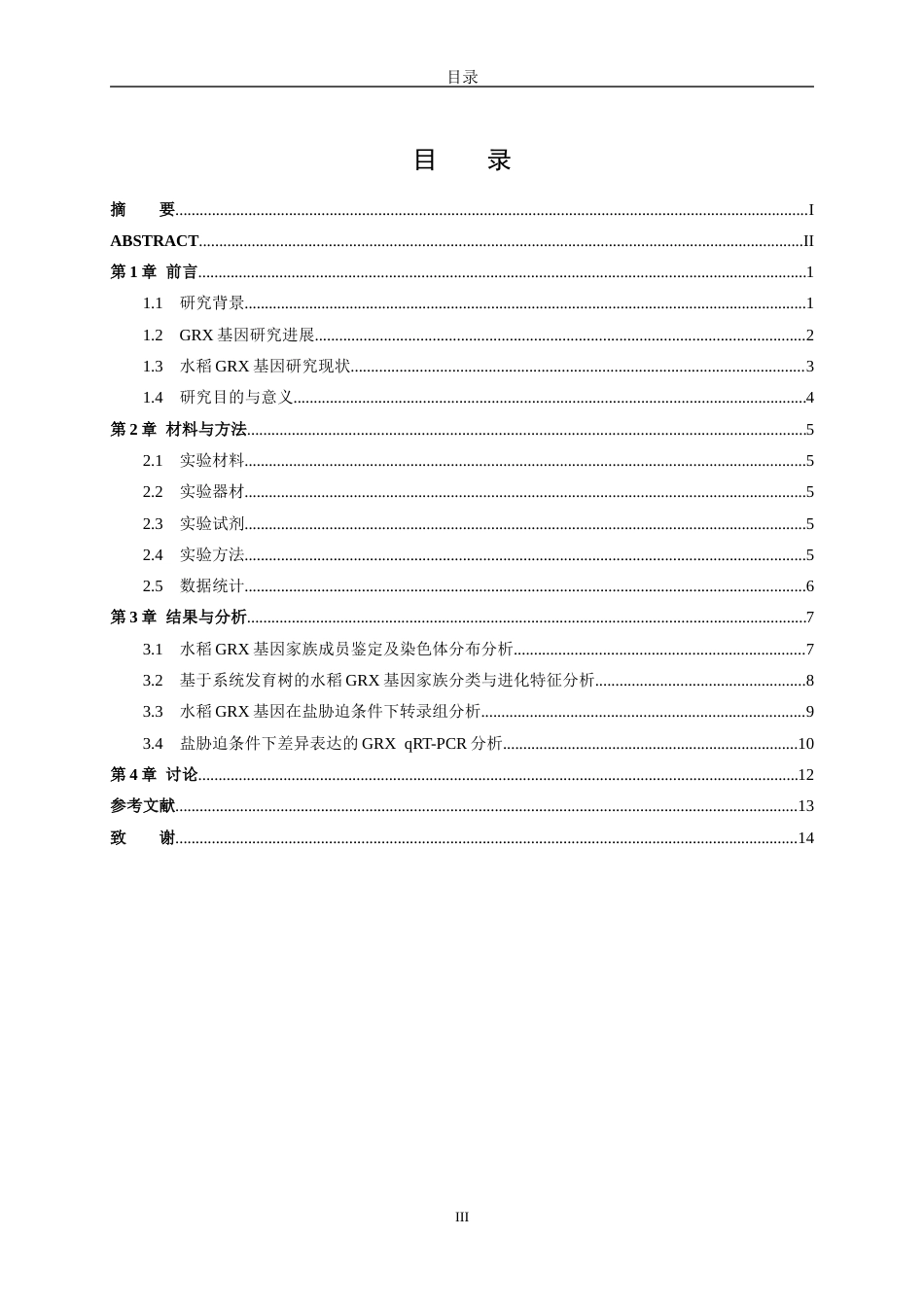 目录

目 录

摘 要 I
ABSTRACT II
第1章 前言 1
1.1 研究背景 1
1.2 GRX基因研究进展 2
1.3 水稻GRX基因研究现状 3
1.4 研究目的与意义 4
第2章 材料与方法 5
2.1 实验材料 5
2.2 实验器材 5
2.3 实验试剂 5
2.4 实验方法 5
2.5 数据统计 6
第3章 结果与分析 7
3.1 水稻GRX基因家族成员鉴定及染色体分布分析 7
3.2 基于系统发育树的水稻GRX基因家族分类与进化特征分析 8
3.3 水稻GRX基因在盐胁迫条件下转录组分析 9
3.4 盐胁迫条件下差异表达的GRX qRT-PCR分析 10
第4章 讨论 12
参考文献 13
致 谢 14

III